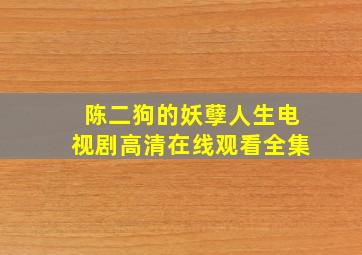 陈二狗的妖孽人生电视剧高清在线观看全集